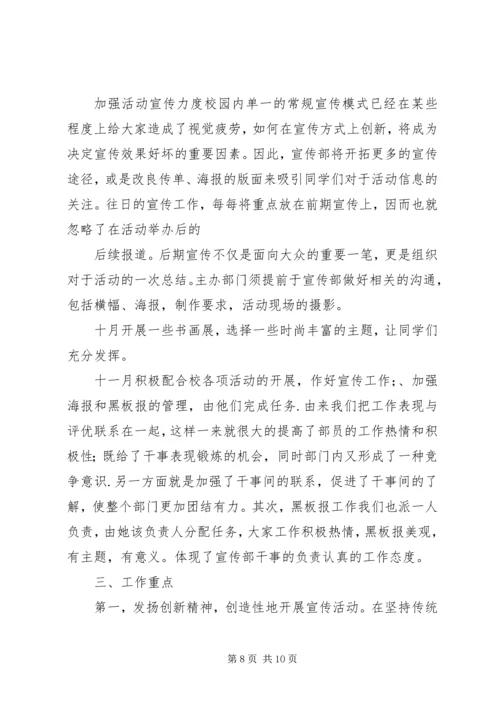 加强活动宣传力度校园内单一的常规宣传模式已经在某些程度上给大家造成了视觉疲劳，如何在宣传方式上创新，将成为决定宣传效果好坏的重要因素。因此，宣传部将开拓更多的宣传途径，或是改良传单、海报的版面来吸引同学们对于活动信息的关注。往日的宣传工作，每每将重点放在前期宣传上，因而也就忽略了在活动举办后的

后续报道。后期宣传不仅是面向大众的重要一笔，更是组织对于活动的一次总结。主办部门须提前于宣传部做好相关的沟通，包括横幅、海报，制作要求，活动现场的摄影。

十月开展一些书画展，选择一些时尚丰富的主题，让同学们充分发挥。

十一月积极配合校各项活动的开展，作好宣传工作；、加强海报和黑板报的管理，由他们完成任务.由来我们把工作表现与评优联系在一起，这样一来就很大的提高了部员的工作热情和积极性；既给了干事表现锻炼的机会，同时部门内又形成了一种竞争意识.另一方面就是加强了干事间的联系，促进了干事间的了解，使整个部门更加团结有力。其次，黑板报工作我们也派一人负责，由她该负责人分配任务，大家工作积极热情，黑板报美观，有主题，有意义。体现了宣传部干事的负责认真的工作态度。

三、工作重点

第一，发扬创新精神，创造性地开展宣传活动。在坚持传统

第 8 页 共 10 页